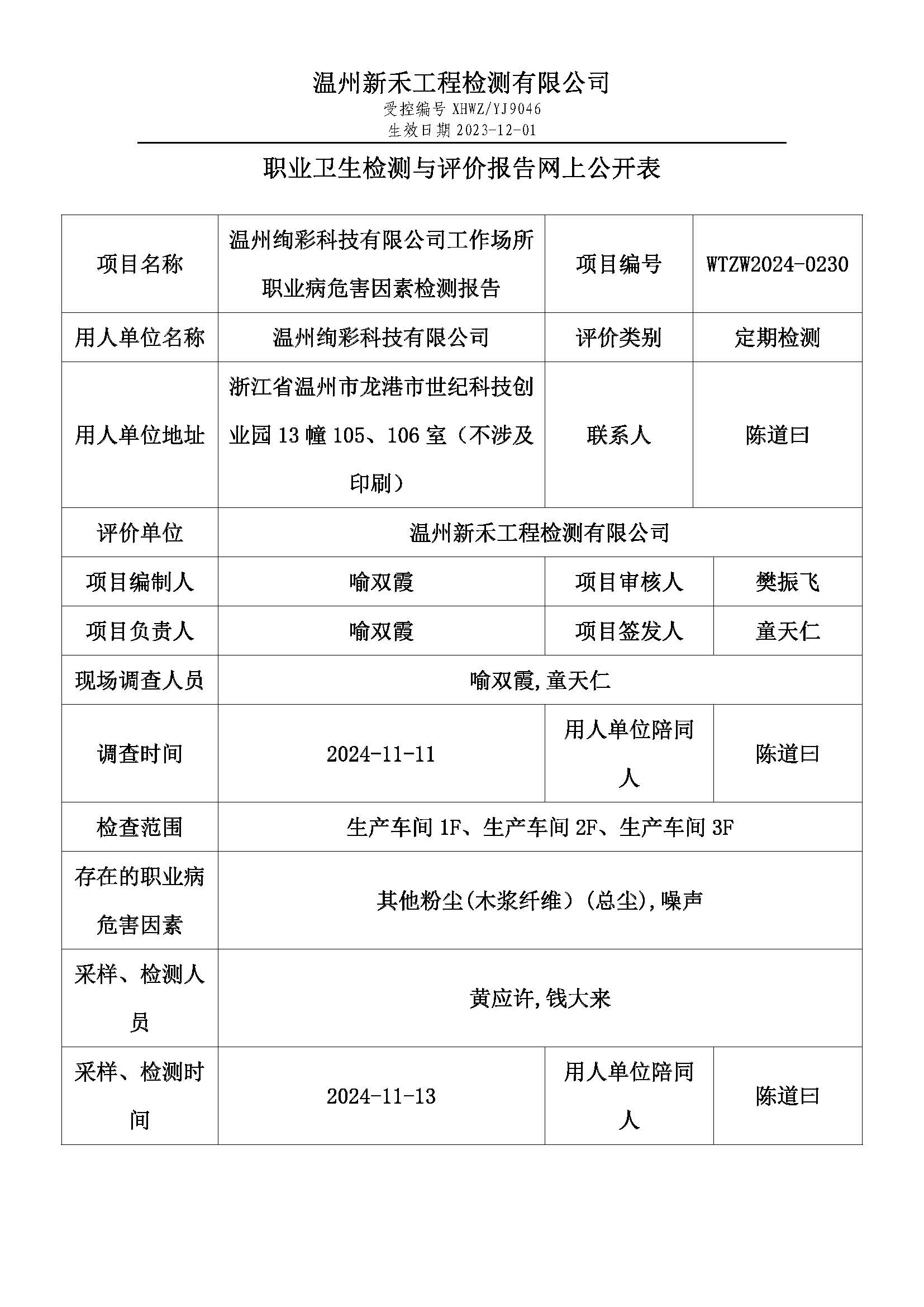 温州新禾工程检测有限公司
受控编号 XHWZ/YJ9046
生效日期 2023-12-01

职业卫生检测与评价报告网上公开表

| 项目名称 | 温州绚彩科技有限公司工作场所职业病危害因素检测报告 | 项目编号 | WTZW2024-0230 |
|---|---|---|---|
| 用人单位名称 | 温州绚彩科技有限公司 | 评价类别 | 定期检测 |
| 用人单位地址 | 浙江省温州市龙港市世纪科技创业园 13 幢 105、106 室（不涉及印刷） | 联系人 | 陈道曰 |
| 评价单位 | 温州新禾工程检测有限公司 | | |
| 项目编制人 | 喻双霞 | 项目审核人 | 樊振飞 |
| 项目负责人 | 喻双霞 | 项目签发人 | 童天仁 |
| 现场调查人员 | 喻双霞,童天仁 | | |
| 调查时间 | 2024-11-11 | 用人单位陪同人 | 陈道曰 |
| 检查范围 | 生产车间 1F、生产车间 2F、生产车间 3F | | |
| 存在的职业病危害因素 | 其他粉尘(木浆纤维)(总尘),噪声 | | |
| 采样、检测人员 | 黄应许,钱大来 | | |
| 采样、检测时间 | 2024-11-13 | 用人单位陪同人 | 陈道曰 |